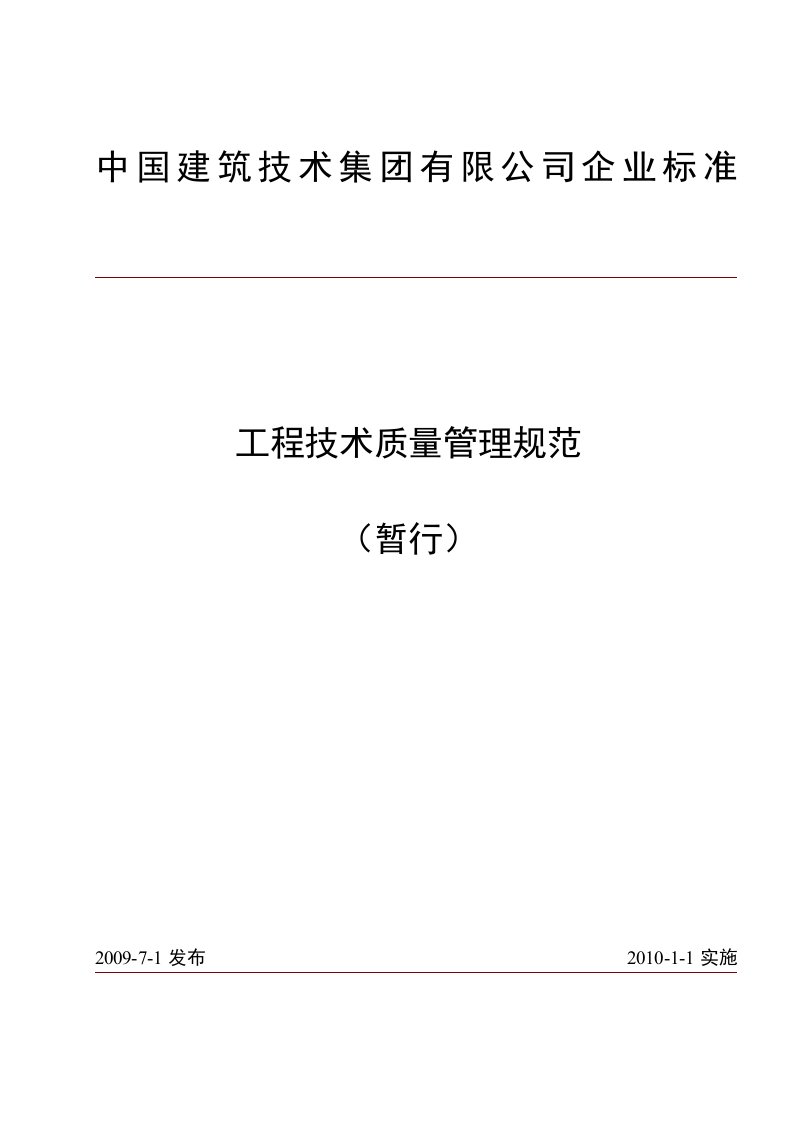 中国建筑技术集团有限公司企业标准

工程技术质量管理规范

（暂行）

2009-7-1 发布

2010-1-1 实施